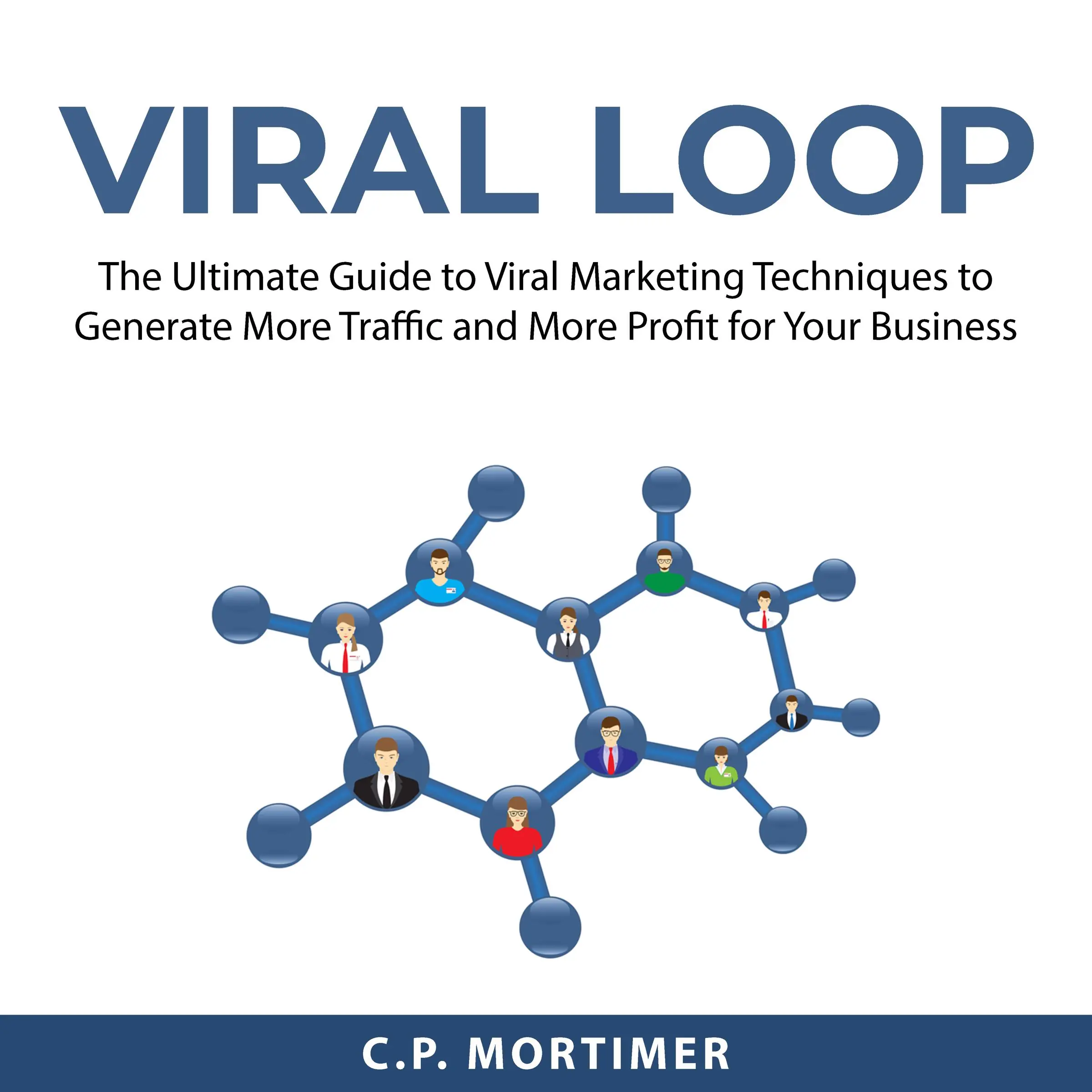 VIRAL LOOP

The Ultimate Guide to Viral Marketing Techniques to Generate More Traffic and More Profit for Your Business

C.P. MORTIMER